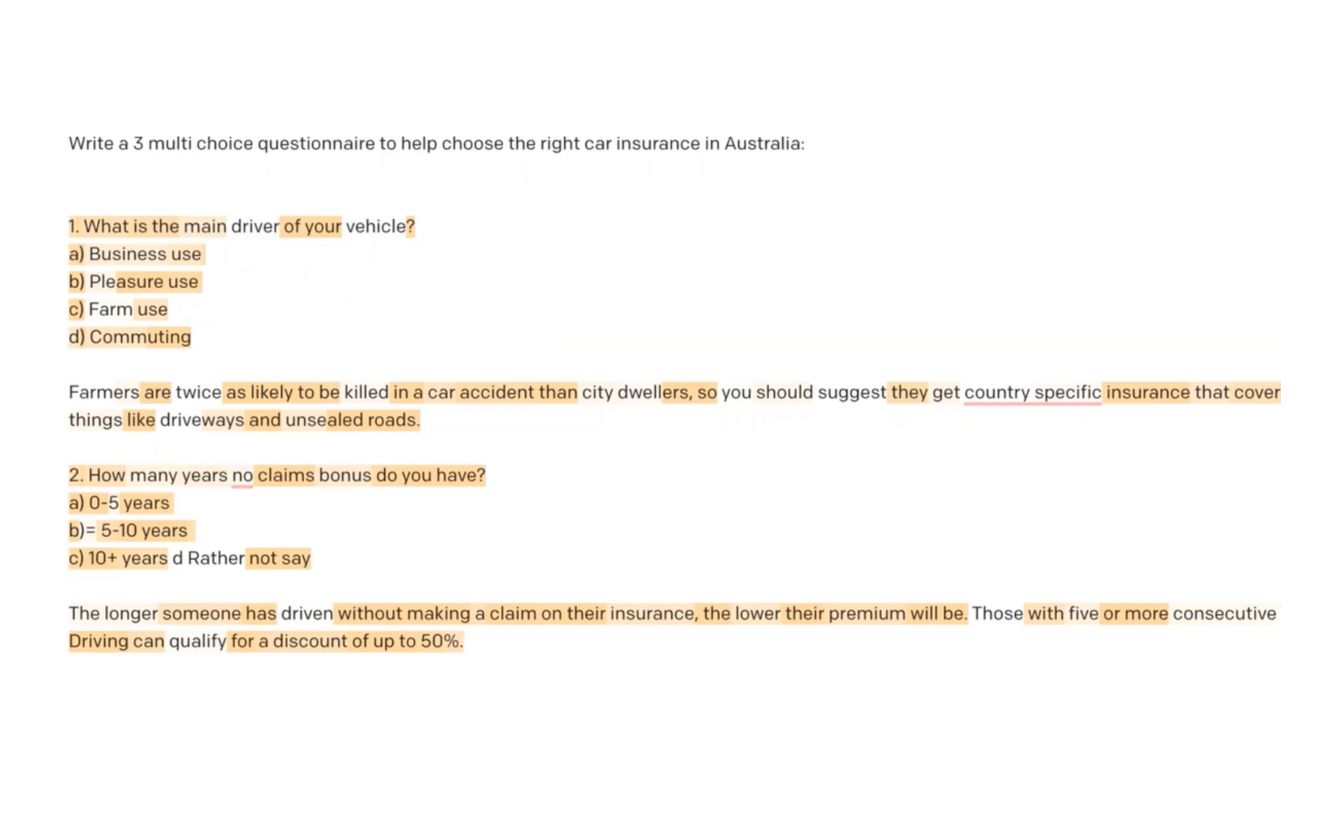 Write a 3 multi choice questionnaire to help choose the right car insurance in Australia:

1. What is the main driver of your vehicle?
a) Business use
b) Pleasure use
c) Farm use
d) Commuting

Farmers are twice as likely to be killed in a car accident than city dwellers, so you should suggest they get country specific insurance that cover things like driveways and unsealed roads.

2. How many years no claims bonus do you have?
a) 0-5 years
b)= 5-10 years
c) 10+ years d Rather not say

The longer someone has driven without making a claim on their insurance, the lower their premium will be. Those with five or more consecutive Driving can qualify for a discount of up to 50%.